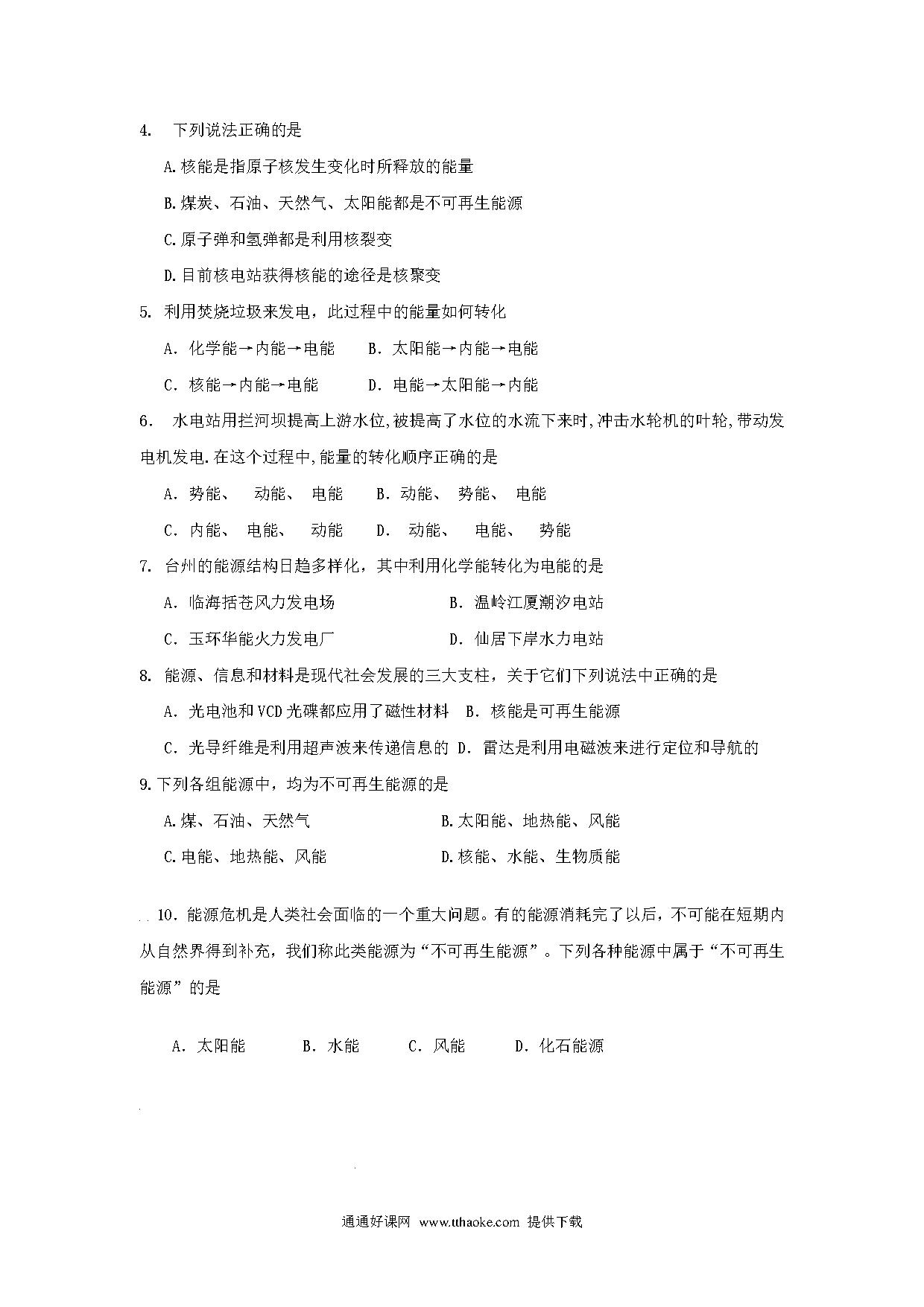 4. 下列说法正确的是

A.核能是指原子核发生变化时所释放的能量

B.煤炭、石油、天然气、太阳能都是不可再生能源

C.原子弹和氢弹都是利用核裂变

D.目前核电站获得核能的途径是核聚变

5. 利用焚烧垃圾来发电，此过程中的能量如何转化

A. 化学能→内能→电能　B. 太阳能→内能→电能

C. 核能→内能→电能　D. 电能→太阳能→内能

6. 水电站用拦河坝提高上游水位,被提高了水位的水流下来时,冲击水轮机的叶轮,带动发电机发电.在这个过程中,能量的转化顺序正确的是

A. 势能、 动能、 电能　B. 动能、 势能、 电能

C. 内能、 电能、 动能　D. 动能、 电能、 势能

7. 台州的能源结构日趋多样化，其中利用化学能转化为电能的是

A. 临海括苍风力发电场　B. 温岭江厦潮汐电站

C. 玉环华能火力发电厂　D. 仙居下岸水力电站

8. 能源、信息和材料是现代社会发展的三大支柱，关于它们下列说法中正确的是

A. 光电池和VCD光碟都应用了磁性材料　B. 核能是可再生能源

C. 光导纤维是利用超声波来传递信息的　D. 雷达是利用电磁波来进行定位和导航的

9.下列各组能源中，均为不可再生能源的是

A.煤、石油、天然气　B.太阳能、地热能、风能

C.电能、地热能、风能　D.核能、水能、生物质能

10. 能源危机是人类社会面临的一个重大问题。有的能源消耗完了以后，不可能在短期内从自然界得到补充，我们称此类能源为“不可再生能源”。下列各种能源中属于“不可再生能源”的是

A. 太阳能　B. 水能　C. 风能　D. 化石能源

通通好课网 www.tthaoke.com 提供下载